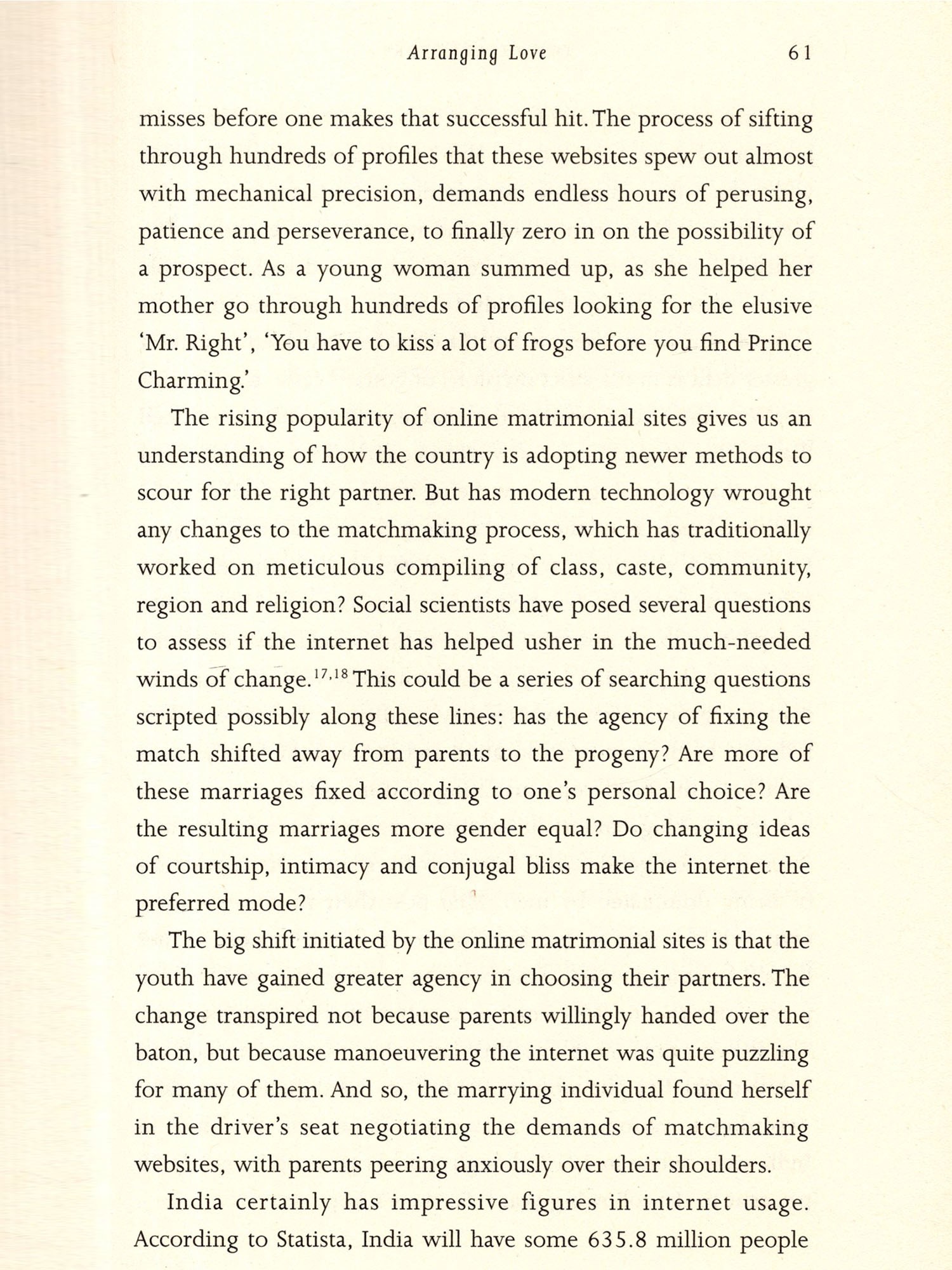 Arranging Love 61

misses before one makes that successful hit. The process of sifting through hundreds of profiles that these websites spew out almost with mechanical precision, demands endless hours of perusing, patience and perseverance, to finally zero in on the possibility of a prospect. As a young woman summed up, as she helped her mother go through hundreds of profiles looking for the elusive 'Mr. Right', 'You have to kiss a lot of frogs before you find Prince Charming.'

The rising popularity of online matrimonial sites gives us an understanding of how the country is adopting newer methods to scour for the right partner. But has modern technology wrought any changes to the matchmaking process, which has traditionally worked on meticulous compiling of class, caste, community, region and religion? Social scientists have posed several questions to assess if the internet has helped usher in the much-needed winds of change.$^{17,18}$ This could be a series of searching questions scripted possibly along these lines: has the agency of fixing the match shifted away from parents to the progeny? Are more of these marriages fixed according to one's personal choice? Are the resulting marriages more gender equal? Do changing ideas of courtship, intimacy and conjugal bliss make the internet the preferred mode?

The big shift initiated by the online matrimonial sites is that the youth have gained greater agency in choosing their partners. The change transpired not because parents willingly handed over the baton, but because manoeuvering the internet was quite puzzling for many of them. And so, the marrying individual found herself in the driver's seat negotiating the demands of matchmaking websites, with parents peering anxiously over their shoulders.

India certainly has impressive figures in internet usage. According to Statista, India will have some 635.8 million people